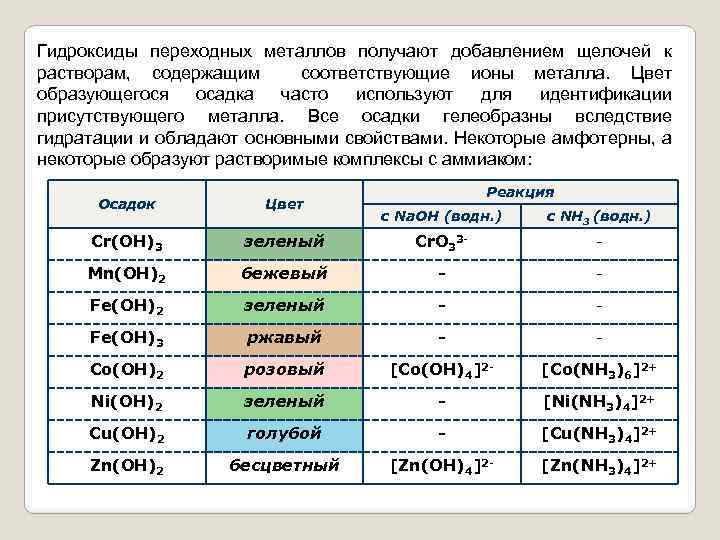 Гидроксиды переходных металлов получают добавлением щелочей к растворам, содержащим соответствующие ионы металла. Цвет образующегося осадка часто используют для идентификации присутствующего металла. Все осадки гелеобразны вследствие гидратации и обладают основными свойствами. Некоторые амфотерны, а некоторые образуют растворимые комплексы с аммиаком:

| Осадок | Цвет | Реакция с NaOH (водн.) | Реакция с $NH_3$ (водн.) |
|---|---|---|---|
| $Cr(OH)_3$ | зеленый | $CrO_3^{3-}$ | - |
| $Mn(OH)_2$ | бежевый | - | - |
| $Fe(OH)_2$ | зеленый | - | - |
| $Fe(OH)_3$ | ржавый | - | - |
| $Co(OH)_2$ | розовый | $[Co(OH)_4]^{2-}$ | $[Co(NH_3)_6]^{2+}$ |
| $Ni(OH)_2$ | зеленый | - | $[Ni(NH_3)_4]^{2+}$ |
| $Cu(OH)_2$ | голубой | - | $[Cu(NH_3)_4]^{2+}$ |
| $Zn(OH)_2$ | бесцветный | $[Zn(OH)_4]^{2-}$ | $[Zn(NH_3)_4]^{2+}$ |